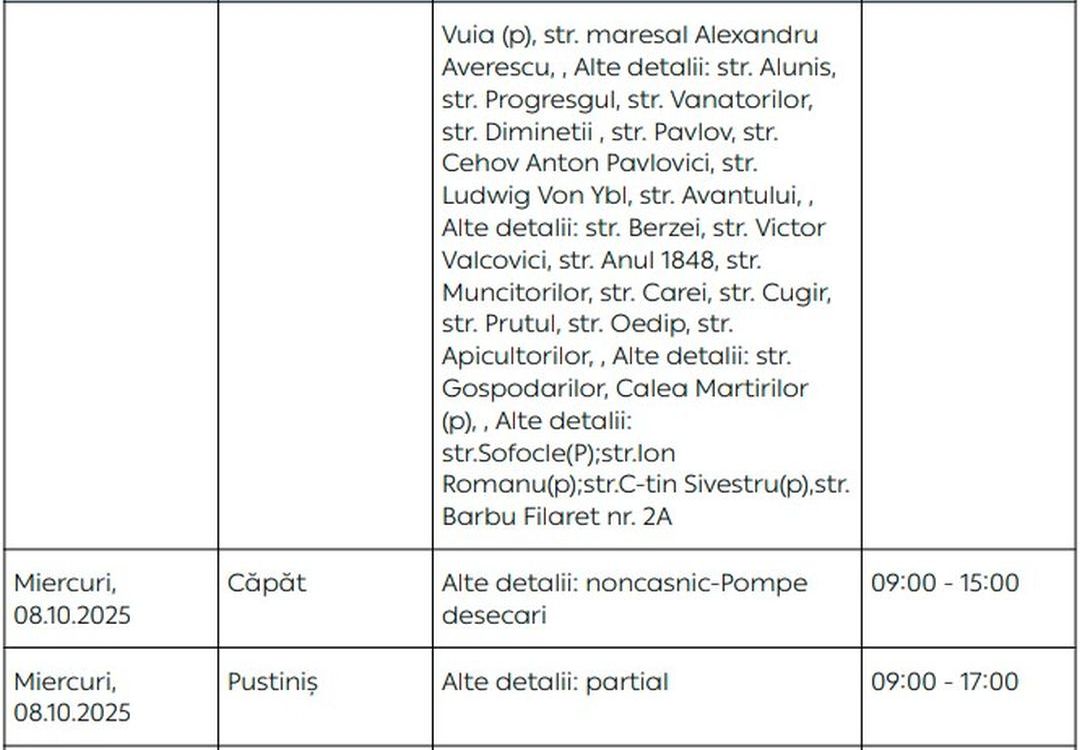 |  |  |  |  |
|---|---|---|---|
|  |  | Vuia (p), str. maresal Alexandru Averescu, , Alte detalii: str. Alunis, str. Progresgul, str. Vanatorilor, str. Diminetii , str. Pavlov, str. Cehov Anton Pavlovici, str. Ludwig Von Ybl, str. Avantului, , Alte detalii: str. Berzei, str. Victor Valcovici, str. Anul 1848, str. Muncitorilor, str. Carei, str. Cugir, str. Prutul, str. Oedip, str. Apicultorilor, , Alte detalii: str. Gospodarilor, Calea Martirilor (p), , Alte detalii: str.Sofocle(P);str.Ion Romanu(p);str.C-tin Sivestru(p),str. Barbu Filaret nr. 2A |  |
| Miercuri, 08.10.2025 | Căpăt | Alte detalii: noncasnic-Pompe desecari | 09:00 - 15:00 |
| Miercuri, 08.10.2025 | Pustiniș | Alte detalii: partial | 09:00 - 17:00 |